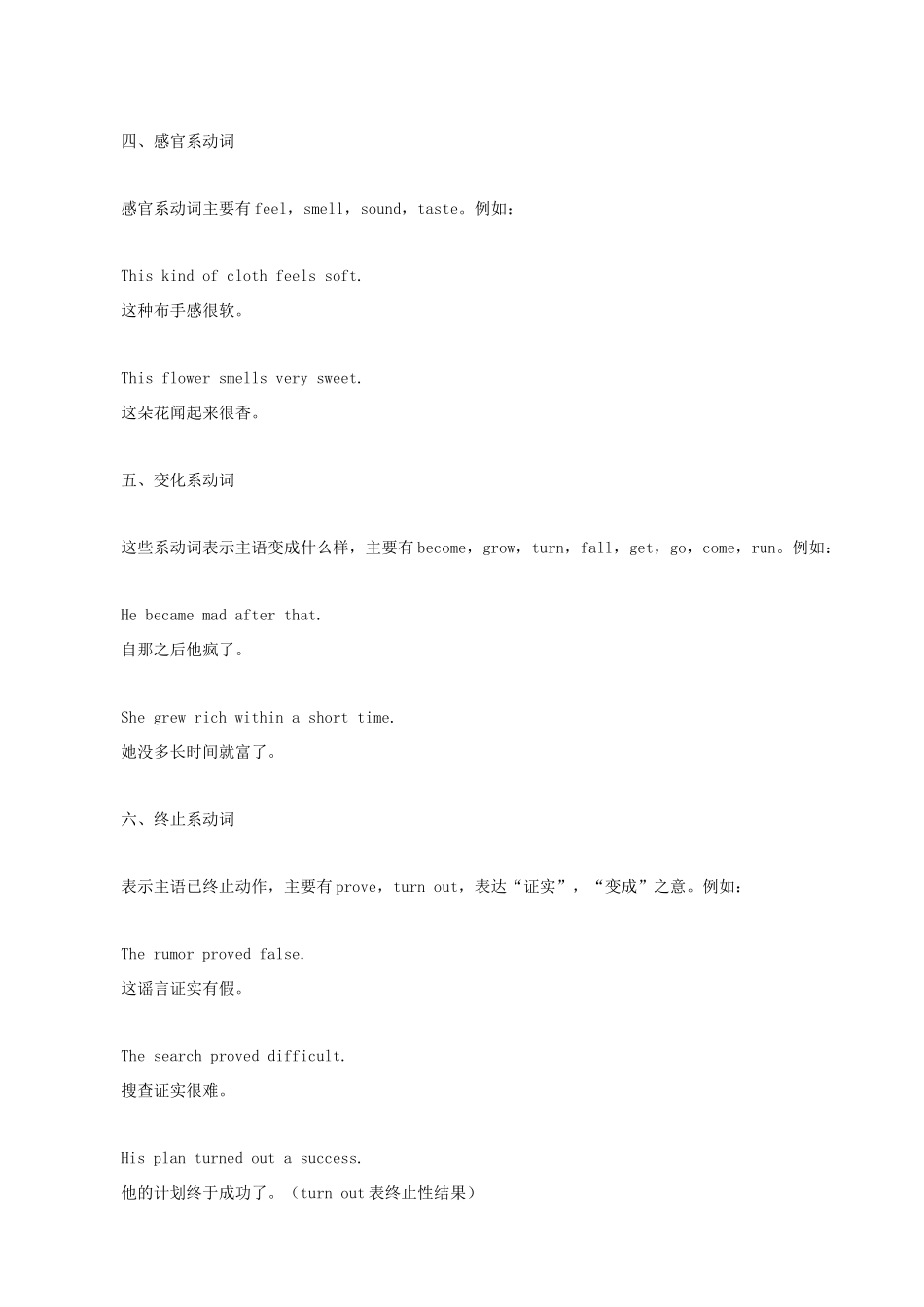 四、感官系动词

感官系动词主要有feel，smell，sound，taste。例如：

This kind of cloth feels soft.
这种布手感很软。

This flower smells very sweet.
这朵花闻起来很香。

五、变化系动词

这些系动词表示主语变成什么样，主要有become，grow，turn，fall，get，go，come，run。例如：

He became mad after that.
自那之后他疯了。

She grew rich within a short time.
她没多长时间就富了。

六、终止系动词

表示主语已终止动作，主要有prove，turn out，表达“证实”，“变成”之意。例如：

The rumor proved false.
这谣言证实有假。

The search proved difficult.
搜查证实很难。

His plan turned out a success.
他的计划终于成功了。（turn out表终止性结果）